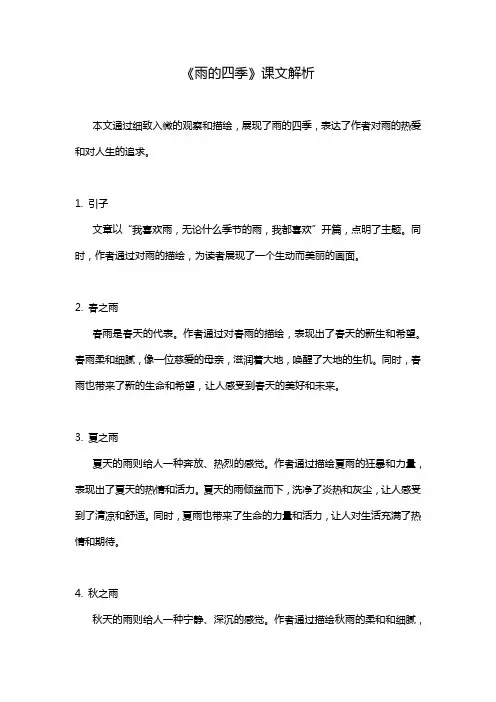 《雨的四季》课文解析

本文通过细致入微的观察和描绘，展现了雨的四季，表达了作者对雨的热爱和对人生的追求。

1. 引子

文章以“我喜欢雨，无论什么季节的雨，我都喜欢”开篇，点明了主题。同时，作者通过对雨的描绘，为读者展现了一个生动而美丽的画面。

2. 春之雨

春雨是春天的代表。作者通过对春雨的描绘，表现出了春天的新生和希望。春雨柔和细腻，像一位慈爱的母亲，滋润着大地，唤醒了大地的生机。同时，春雨也带来了新的生命和希望，让人感受到春天的美好和未来。

3. 夏之雨

夏天的雨则给人一种奔放、热烈的感觉。作者通过描绘夏雨的狂暴和力量，表现出了夏天的热情和活力。夏天的雨倾盆而下，洗净了炎热和灰尘，让人感受到了清凉和舒适。同时，夏雨也带来了生命的力量和活力，让人对生活充满了热情和期待。

4. 秋之雨

秋天的雨则给人一种宁静、深沉的感觉。作者通过描绘秋雨的柔和和细腻，